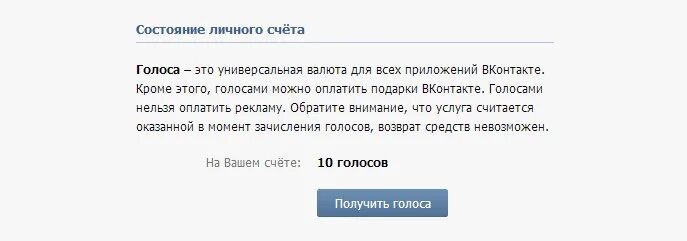 Состояние личного счёта

Голоса – это универсальная валюта для всех приложений ВКонтакте. Кроме этого, голосами можно оплатить подарки ВКонтакте. Голосами нельзя оплатить рекламу. Обратите внимание, что услуга считается оказанной в момент зачисления голосов, возврат средств невозможен.

На Вашем счёте: 10 голосов

Получить голоса